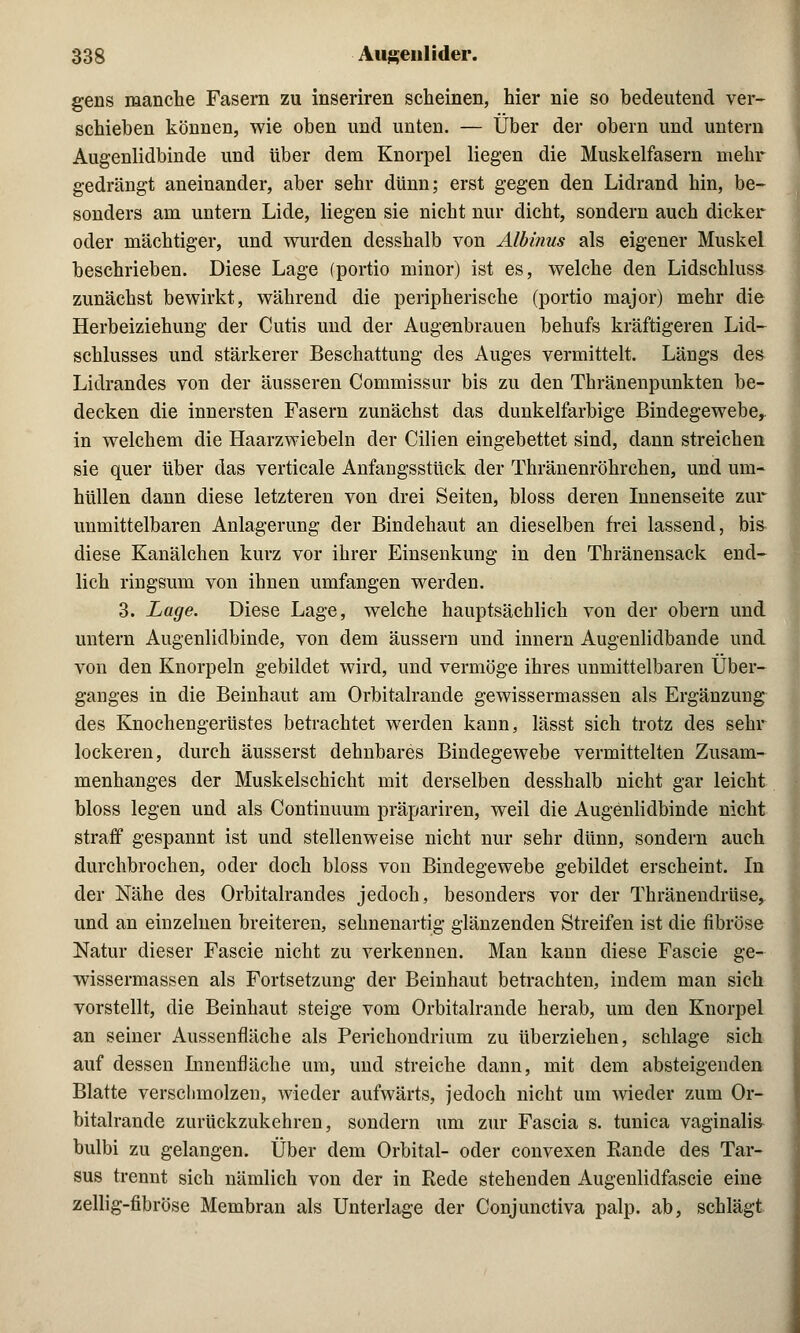 338 Augenlider.

gens manche Fasern zu inseriren scheinen, hier nie so bedeutend verschieben können, wie oben und unten. — Über der obern und untern Augenlidbinde und über dem Knorpel liegen die Muskelfasern mehr gedrängt aneinander, aber sehr dünn; erst gegen den Lidrand hin, besonders am untern Lide, liegen sie nicht nur dicht, sondern auch dicker oder mächtiger, und wurden desshalb von Albinus als eigener Muskel beschrieben. Diese Lage (portio minor) ist es, welche den Lidschluss zunächst bewirkt, während die peripherische (portio major) mehr die Herbeiziehung der Cutis und der Augenbrauen behufs kräftigeren Lidschlusses und stärkerer Beschattung des Auges vermittelt. Längs des Lidrandes von der äusseren Commissur bis zu den Thränenpunkten bedecken die innersten Fasern zunächst das dunkelfarbige Bindegewebe, in welchem die Haarzwiebeln der Cilien eingebettet sind, dann streichen sie quer über das verticale Anfangsstück der Thränenröhrchen, und umhüllen dann diese letzteren von drei Seiten, bloss deren Innenseite zur unmittelbaren Anlagerung der Bindehaut an dieselben frei lassend, bis diese Kanälchen kurz vor ihrer Einsenkung in den Thränensack endlich ringsum von ihnen umfangen werden.

3. Lage. Diese Lage, welche hauptsächlich von der obern und untern Augenlidbinde, von dem äussern und innern Augenlidbande und von den Knorpeln gebildet wird, und vermöge ihres unmittelbaren Überganges in die Beinhaut am Orbitalrande gewissermassen als Ergänzung des Knochengerüstes betrachtet werden kann, lässt sich trotz des sehr lockeren, durch äusserst dehnbares Bindegewebe vermittelten Zusammenhanges der Muskelschicht mit derselben desshalb nicht gar leicht bloss legen und als Continuum präpariren, weil die Augenlidbinde nicht straff gespannt ist und stellenweise nicht nur sehr dünn, sondern auch durchbrochen, oder doch bloss von Bindegewebe gebildet erscheint. In der Nähe des Orbitalrandes jedoch, besonders vor der Thränendrüse, und an einzelnen breiteren, sehnenartig glänzenden Streifen ist die fibröse Natur dieser Fascie nicht zu verkennen. Man kann diese Fascie gewissermassen als Fortsetzung der Beinhaut betrachten, indem man sich vorstellt, die Beinhaut steige vom Orbitalrande herab, um den Knorpel an seiner Aussenfläche als Perichondrium zu überziehen, schlage sich auf dessen Innenfläche um, und streiche dann, mit dem absteigenden Blatte verschmolzen, wieder aufwärts, jedoch nicht um wieder zum Orbitalrande zurückzukehren, sondern um zur Fascia s. tunica vaginalis bulbi zu gelangen. Über dem Orbital- oder convexen Rande des Tarsus trennt sich nämlich von der in Rede stehenden Augenlidfascie eine zellig-fibröse Membran als Unterlage der Conjunctiva palp. ab, schlägt